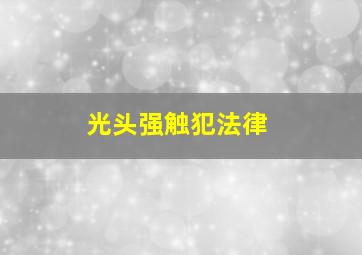 光头强触犯法律